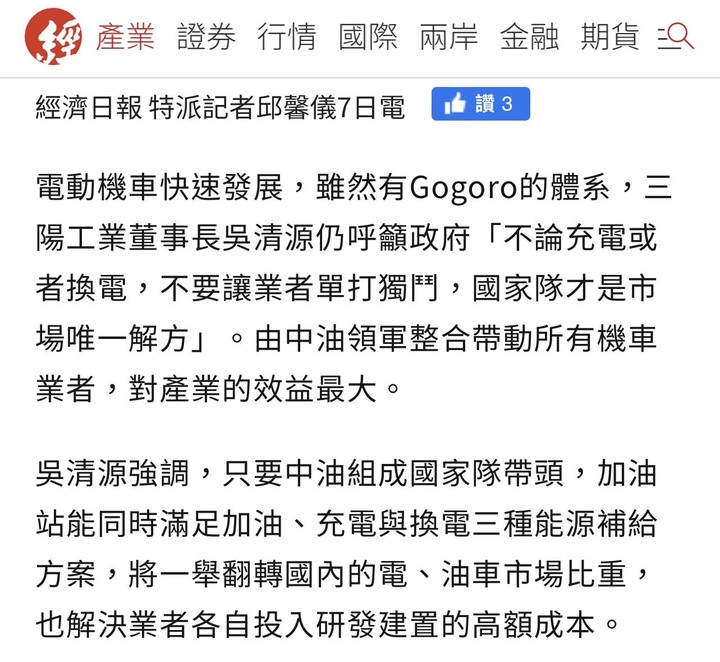 經 產業 證券 行情 國際 兩岸 金融 期貨

經濟日報 特派記者邱馨儀7日電 讚 3

電動機車快速發展，雖然有Gogoro的體系，三陽工業董事長吳清源仍呼籲政府「不論充電或者換電，不要讓業者單打獨鬥，國家隊才是市場唯一解方」。由中油領軍整合帶動所有機車業者，對產業的效益最大。

吳清源強調，只要中油組成國家隊帶頭，加油站能同時滿足加油、充電與換電三種能源補給方案，將一舉翻轉國內的電、油車市場比重，也解決業者各自投入研發建置的高額成本。